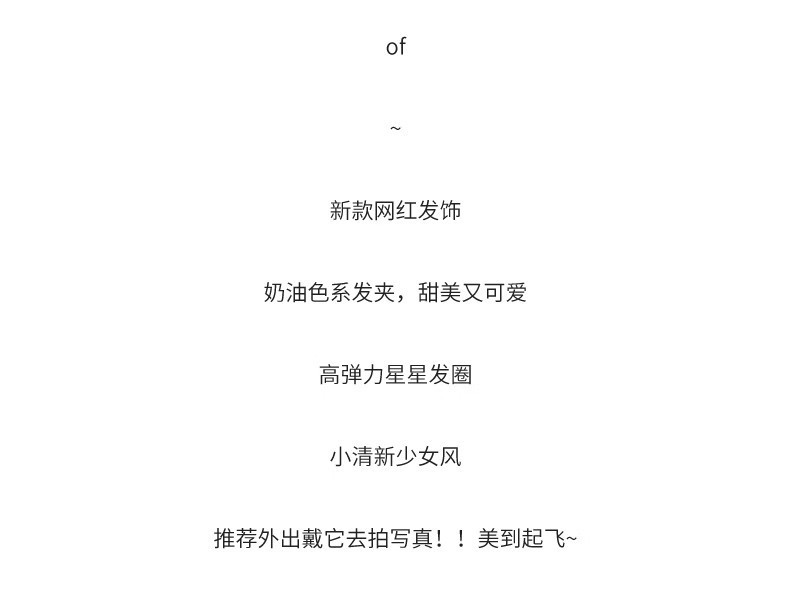 of

~

新款网红发饰

奶油色系发夹，甜美又可爱

高弹力星星发圈

小清新少女风

推荐外出戴它去拍写真！！美到起飞~